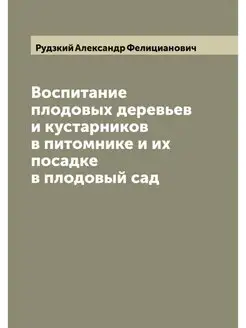 Рудзкий Александр Фелицианович

Воспитание плодовых деревьев и кустарников в питомнике и их посадке в плодовый сад